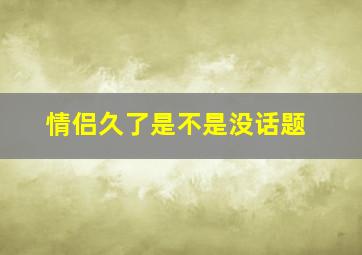 情侣久了是不是没话题